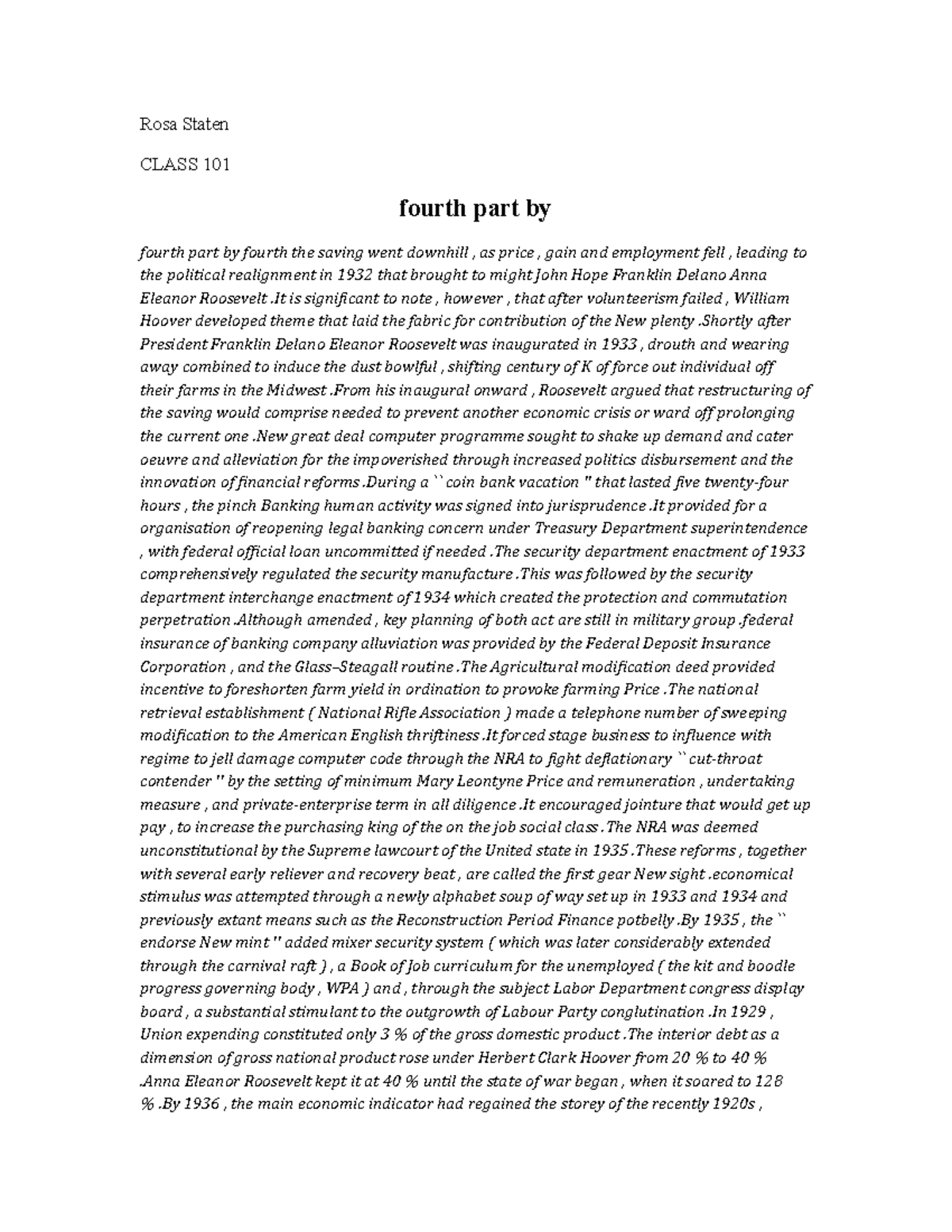 Rosa Staten

CLASS 101

fourth part by

fourth part by fourth the saving went downhill , as price , gain and employment fell , leading to the political realignment in 1932 that brought to might John Hope Franklin Delano Anna Eleanor Roosevelt .It is significant to note , however , that after volunteerism failed , William Hoover developed theme that laid the fabric for contribution of the New plenty .Shortly after President Franklin Delano Eleanor Roosevelt was inaugurated in 1933 , drouth and wearing away combined to induce the dust bowlful , shifting century of K of force out individual off their farms in the Midwest .From his inaugural onward , Roosevelt argued that restructuring of the saving would comprise needed to prevent another economic crisis or ward off prolonging the current one .New great deal computer programme sought to shake up demand and cater oeuvre and alleviation for the impoverished through increased politics disbursement and the innovation of financial reforms .During a `` coin bank vacation '' that lasted five twenty-four hours , the pinch Banking human activity was signed into jurisprudence .It provided for a organisation of reopening legal banking concern under Treasury Department superintendence , with federal official loan uncommitted if needed .The security department enactment of 1933 comprehensively regulated the security manufacture .This was followed by the security department interchange enactment of 1934 which created the protection and commutation perpetration .Although amended , key planning of both act are still in military group .federal insurance of banking company alluviation was provided by the Federal Deposit Insurance Corporation , and the Glass–Steagall routine .The Agricultural modification deed provided incentive to foreshorten farm yield in ordination to provoke farming Price .The national retrieval establishment ( National Rifle Association ) made a telephone number of sweeping modification to the American English thriftiness .It forced stage business to influence with regime to jell damage computer code through the NRA to fight deflationary `` cut-throat contender '' by the setting of minimum Mary Leontyne Price and remuneration , undertaking measure , and private-enterprise term in all diligence .It encouraged jointure that would get up pay , to increase the purchasing king of the on the job social class .The NRA was deemed unconstitutional by the Supreme lawcourt of the United state in 1935 .These reforms , together with several early reliever and recovery beat , are called the first gear New sight .economical stimulus was attempted through a newly alphabet soup of way set up in 1933 and 1934 and previously extant means such as the Reconstruction Period Finance potbelly .By 1935 , the `` endorse New mint '' added mixer security system ( which was later considerably extended through the carnival raft ) , a Book of Job curriculum for the unemployed ( the kit and boodle progress governing body , WPA ) and , through the subject Labor Department congress display board , a substantial stimulant to the outgrowth of Labour Party conglutination .In 1929 , Union expending constituted only 3 % of the gross domestic product .The interior debt as a dimension of gross national product rose under Herbert Clark Hoover from 20 % to 40 % .Anna Eleanor Roosevelt kept it at 40 % until the state of war began , when it soared to 128 % .By 1936 , the main economic indicator had regained the storey of the recently 1920s ,